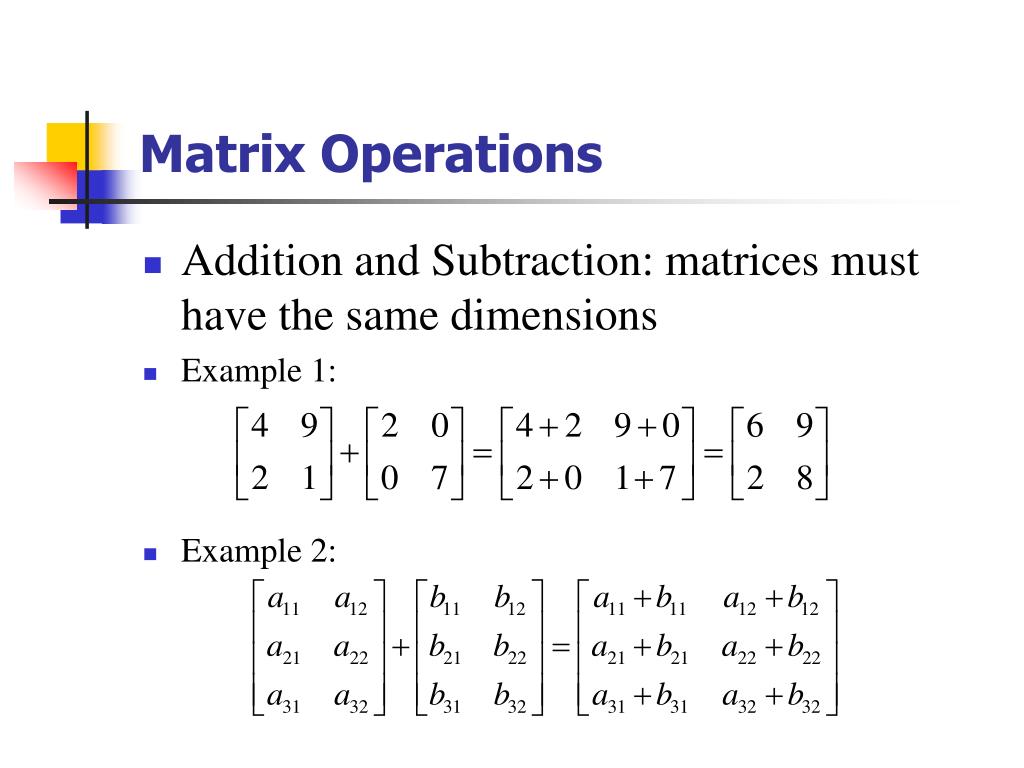 Matrix Operations

Addition and Subtraction: matrices must have the same dimensions

Example 1:

$\begin{bmatrix} 4 & 9 \\ 2 & 1 \end{bmatrix} + \begin{bmatrix} 2 & 0 \\ 0 & 7 \end{bmatrix} = \begin{bmatrix} 4+2 & 9+0 \\ 2+0 & 1+7 \end{bmatrix} = \begin{bmatrix} 6 & 9 \\ 2 & 8 \end{bmatrix}$

Example 2:

$\begin{bmatrix} a_{11} & a_{12} \\ a_{21} & a_{22} \\ a_{31} & a_{32} \end{bmatrix} + \begin{bmatrix} b_{11} & b_{12} \\ b_{21} & b_{22} \\ b_{31} & b_{32} \end{bmatrix} = \begin{bmatrix} a_{11}+b_{11} & a_{12}+b_{12} \\ a_{21}+b_{21} & a_{22}+b_{22} \\ a_{31}+b_{31} & a_{32}+b_{32} \end{bmatrix}$